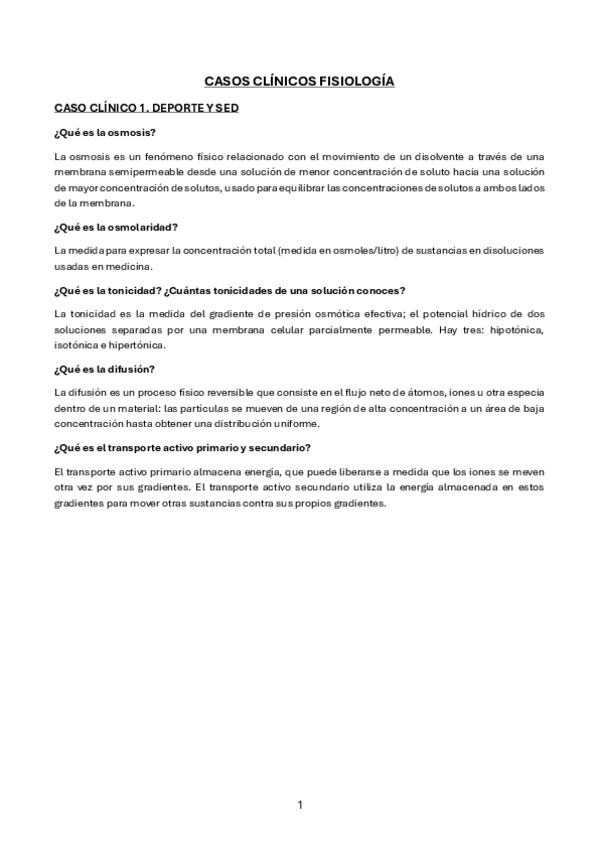 CASOS CLÍNICOS FISIOLOGÍA

CASO CLÍNICO 1. DEPORTE Y SED

¿Qué es la osmosis?

La osmosis es un fenómeno físico relacionado con el movimiento de un disolvente a través de una membrana semipermeable desde una solución de menor concentración de soluto hacia una solución de mayor concentración de solutos, usado para equilibrar las concentraciones de solutos a ambos lados de la membrana.

¿Qué es la osmolaridad?

La medida para expresar la concentración total (medida en osmoles/litro) de sustancias en disoluciones usadas en medicina.

¿Qué es la tonicidad? ¿Cuántas tonicidades de una solución conoces?

La tonicidad es la medida del gradiente de presión osmótica efectiva; el potencial hídrico de dos soluciones separadas por una membrana celular parcialmente permeable. Hay tres: hipotónica, isotónica e hipertónica.

¿Qué es la difusión?

La difusión es un proceso físico reversible que consiste en el flujo neto de átomos, iones u otra especia dentro de un material: las partículas se mueven de una región de alta concentración a un área de baja concentración hasta obtener una distribución uniforme.

¿Qué es el transporte activo primario y secundario?

El transporte activo primario almacena energía, que puede liberarse a medida que los iones se meven otra vez por sus gradientes. El transporte activo secundario utiliza la energía almacenada en estos gradientes para mover otras sustancias contra sus propios gradientes.

1